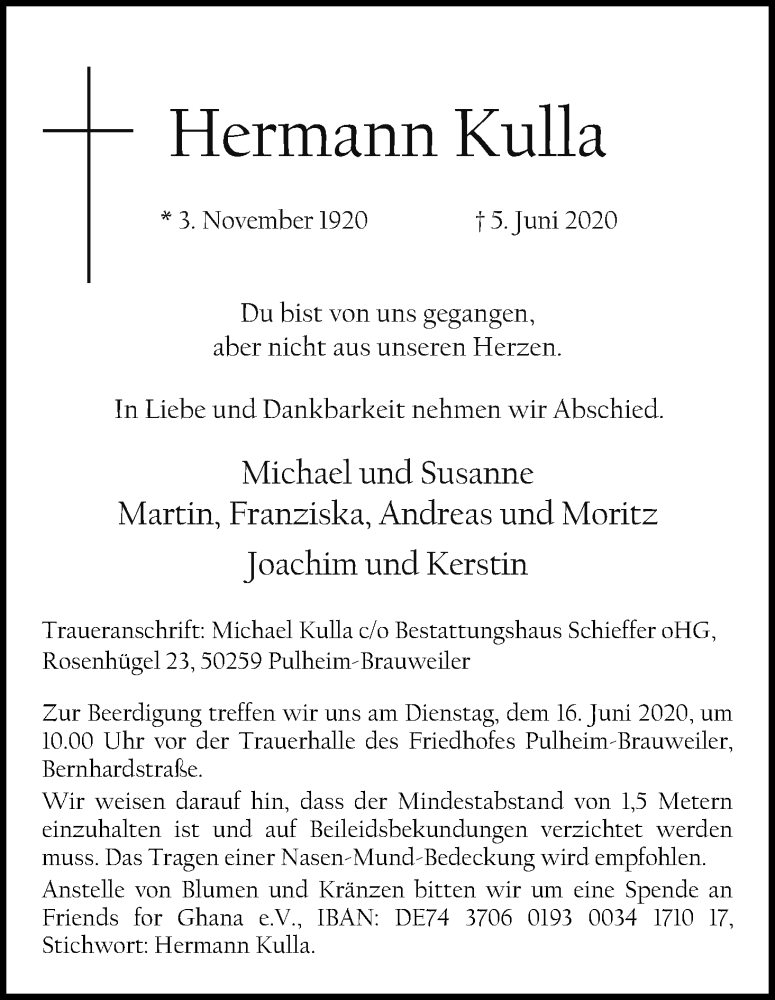 Hermann Kulla

* 3. November 1920 † 5. Juni 2020

Du bist von uns gegangen,
aber nicht aus unseren Herzen.

In Liebe und Dankbarkeit nehmen wir Abschied.

Michael und Susanne
Martin, Franziska, Andreas und Moritz
Joachim und Kerstin

Traueranschrift: Michael Kulla c/o Bestattungshaus Schieffer oHG, Rosenhügel 23, 50259 Pulheim-Brauweiler

Zur Beerdigung treffen wir uns am Dienstag, dem 16. Juni 2020, um 10.00 Uhr vor der Trauerhalle des Friedhofes Pulheim-Brauweiler, Bernhardstraße.
Wir weisen darauf hin, dass der Mindestabstand von 1,5 Metern einzuhalten ist und auf Beileidsbekundungen verzichtet werden muss. Das Tragen einer Nasen-Mund-Bedeckung wird empfohlen.
Anstelle von Blumen und Kränzen bitten wir um eine Spende an Friends for Ghana e.V., IBAN: DE74 3706 0193 0034 1710 17, Stichwort: Hermann Kulla.